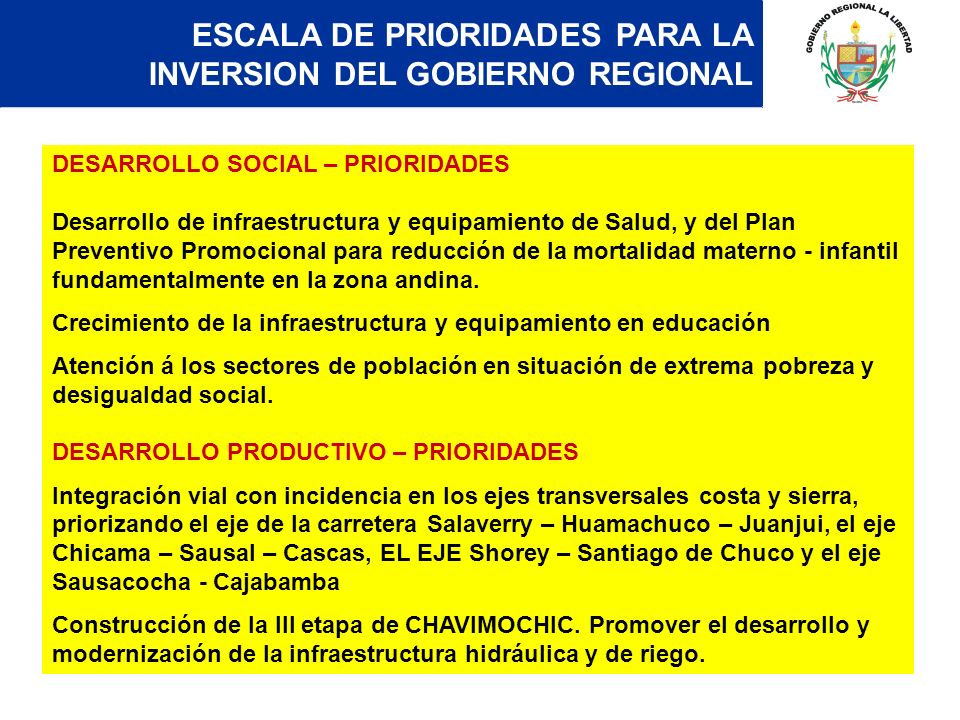 ESCALA DE PRIORIDADES PARA LA INVERSION DEL GOBIERNO REGIONAL

GOBIERNO REGIONAL LA LIBERTAD

DESARROLLO SOCIAL – PRIORIDADES

Desarrollo de infraestructura y equipamiento de Salud, y del Plan Preventivo Promocional para reducción de la mortalidad materno - infantil fundamentalmente en la zona andina.

Crecimiento de la infraestructura y equipamiento en educación

Atención á los sectores de población en situación de extrema pobreza y desigualdad social.

DESARROLLO PRODUCTIVO – PRIORIDADES

Integración vial con incidencia en los ejes transversales costa y sierra, priorizando el eje de la carretera Salaverry – Huamachuco – Juanjui, el eje Chicama – Sausal – Cascas, EL EJE Shorey – Santiago de Chuco y el eje Sausacocha - Cajabamba

Construcción de la III etapa de CHAVIMOCHIC. Promover el desarrollo y modernización de la infraestructura hidráulica y de riego.